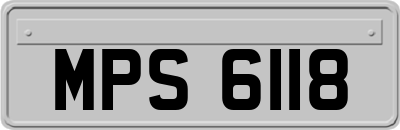 MPS 6118